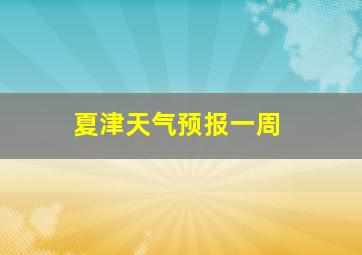 夏津天气预报一周